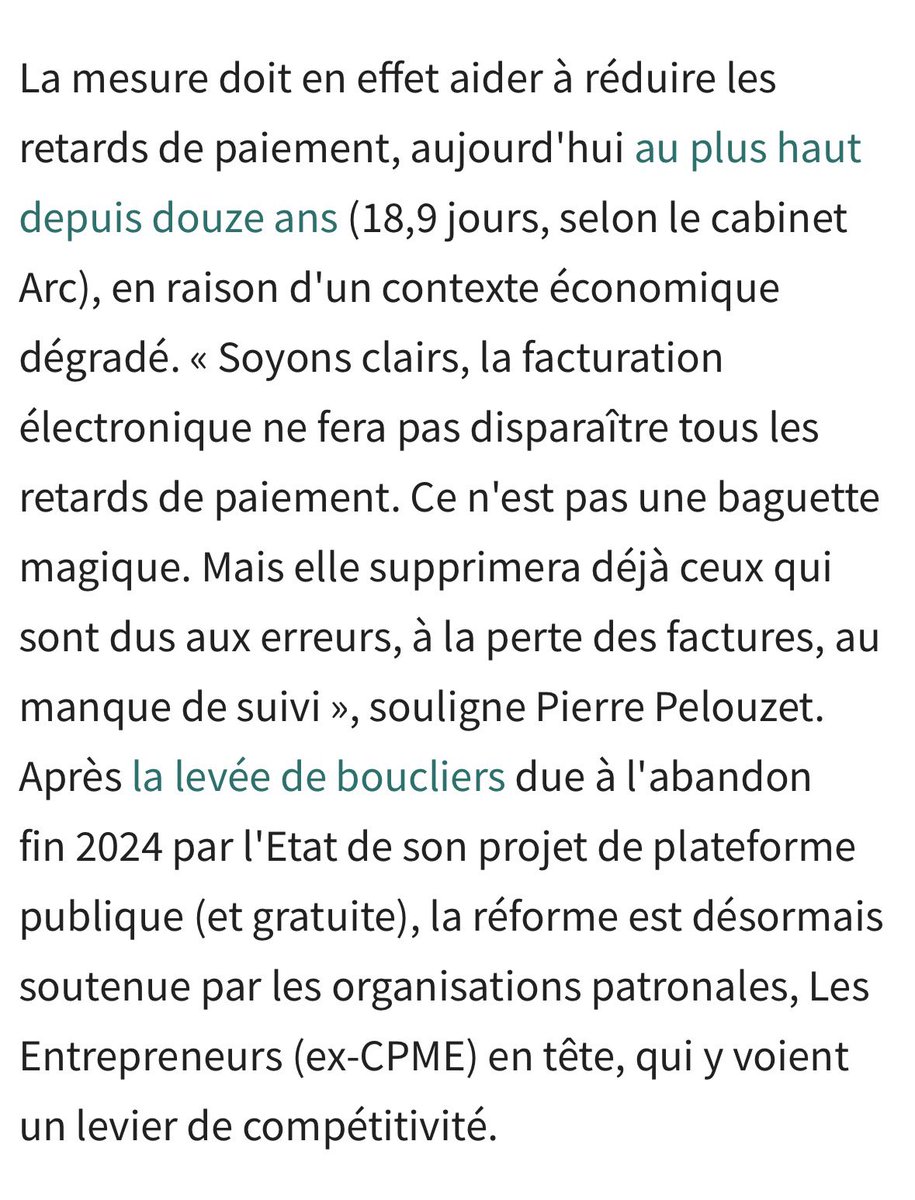 La mesure doit en effet aider à réduire les retards de paiement, aujourd'hui au plus haut depuis douze ans (18,9 jours, selon le cabinet Arc), en raison d'un contexte économique dégradé. « Soyons clairs, la facturation électronique ne fera pas disparaître tous les retards de paiement. Ce n'est pas une baguette magique. Mais elle supprimera déjà ceux qui sont dus aux erreurs, à la perte des factures, au manque de suivi », souligne Pierre Pelouzet. Après la levée de boucliers due à l'abandon fin 2024 par l'Etat de son projet de plateforme publique (et gratuite), la réforme est désormais soutenue par les organisations patronales, Les Entrepreneurs (ex-CPME) en tête, qui y voient un levier de compétitivité.